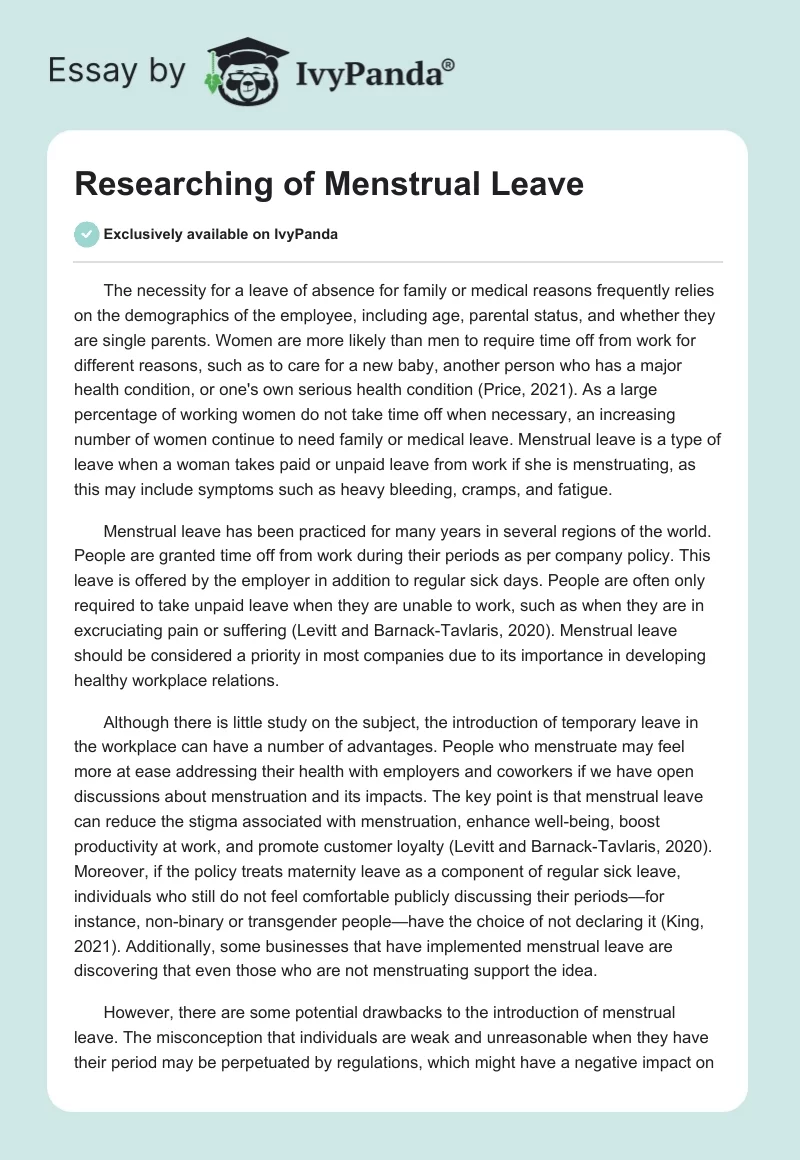 Essay by IvyPanda®

Researching of Menstrual Leave

Exclusively available on IvyPanda

The necessity for a leave of absence for family or medical reasons frequently relies on the demographics of the employee, including age, parental status, and whether they are single parents. Women are more likely than men to require time off from work for different reasons, such as to care for a new baby, another person who has a major health condition, or one's own serious health condition (Price, 2021). As a large percentage of working women do not take time off when necessary, an increasing number of women continue to need family or medical leave. Menstrual leave is a type of leave when a woman takes paid or unpaid leave from work if she is menstruating, as this may include symptoms such as heavy bleeding, cramps, and fatigue.

Menstrual leave has been practiced for many years in several regions of the world. People are granted time off from work during their periods as per company policy. This leave is offered by the employer in addition to regular sick days. People are often only required to take unpaid leave when they are unable to work, such as when they are in excruciating pain or suffering (Levitt and Barnack-Tavlaris, 2020). Menstrual leave should be considered a priority in most companies due to its importance in developing healthy workplace relations.

Although there is little study on the subject, the introduction of temporary leave in the workplace can have a number of advantages. People who menstruate may feel more at ease addressing their health with employers and coworkers if we have open discussions about menstruation and its impacts. The key point is that menstrual leave can reduce the stigma associated with menstruation, enhance well-being, boost productivity at work, and promote customer loyalty (Levitt and Barnack-Tavlaris, 2020). Moreover, if the policy treats maternity leave as a component of regular sick leave, individuals who still do not feel comfortable publicly discussing their periods—for instance, non-binary or transgender people—have the choice of not declaring it (King, 2021). Additionally, some businesses that have implemented menstrual leave are discovering that even those who are not menstruating support the idea.

However, there are some potential drawbacks to the introduction of menstrual leave. The misconception that individuals are weak and unreasonable when they have their period may be perpetuated by regulations, which might have a negative impact on